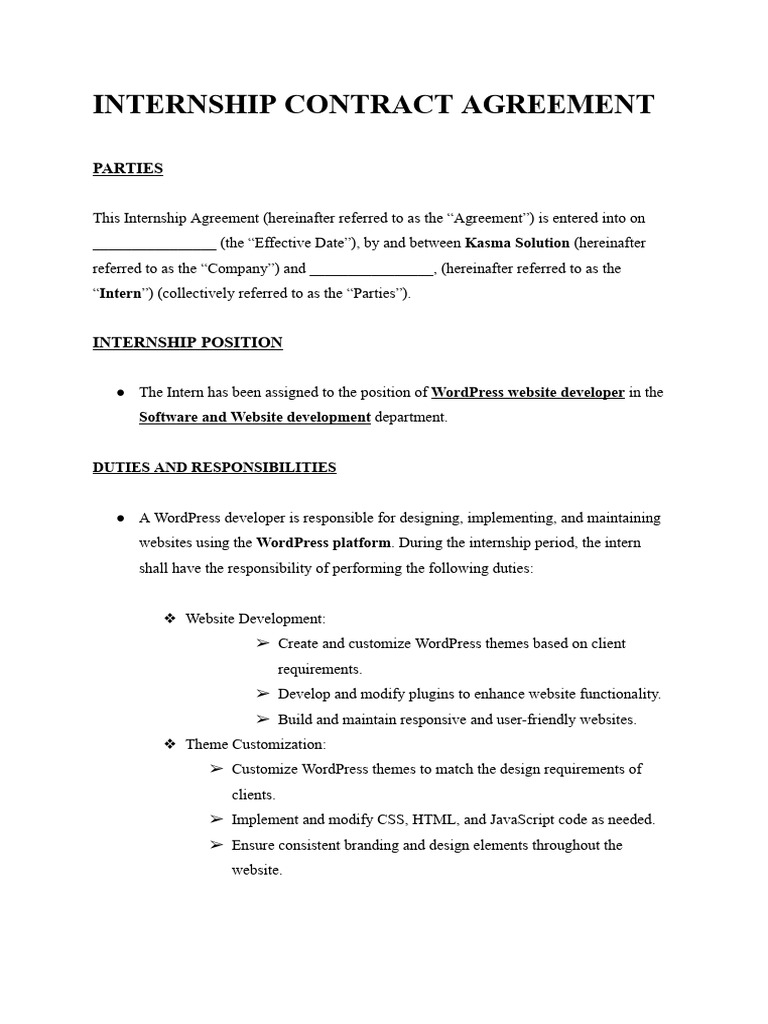 INTERNSHIP CONTRACT AGREEMENT

PARTIES

This Internship Agreement (hereinafter referred to as the “Agreement”) is entered into on ________________ (the “Effective Date”), by and between Kasma Solution (hereinafter referred to as the “Company”) and ________________, (hereinafter referred to as the “Intern”) (collectively referred to as the “Parties”).

INTERNSHIP POSITION

● The Intern has been assigned to the position of WordPress website developer in the Software and Website development department.

DUTIES AND RESPONSIBILITIES

● A WordPress developer is responsible for designing, implementing, and maintaining websites using the WordPress platform. During the internship period, the intern shall have the responsibility of performing the following duties:

❖ Website Development:
➢ Create and customize WordPress themes based on client requirements.
➢ Develop and modify plugins to enhance website functionality.
➢ Build and maintain responsive and user-friendly websites.

❖ Theme Customization:
➢ Customize WordPress themes to match the design requirements of clients.
➢ Implement and modify CSS, HTML, and JavaScript code as needed.
➢ Ensure consistent branding and design elements throughout the website.